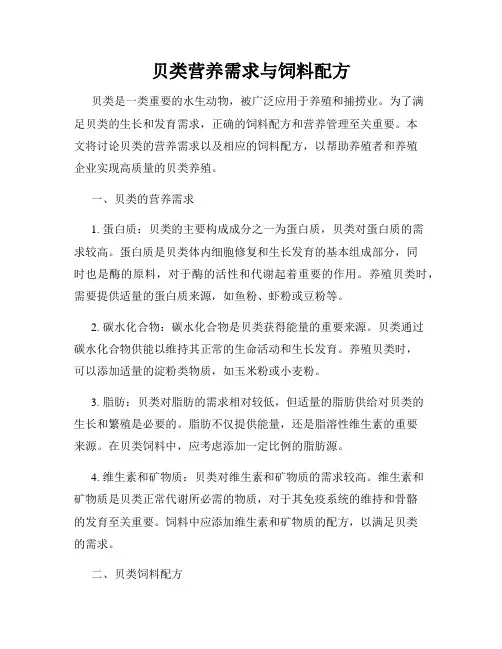 贝类营养需求与饲料配方

贝类是一类重要的水生动物，被广泛应用于养殖和捕捞业。为了满足贝类的生长和发育需求，正确的饲料配方和营养管理至关重要。本文将讨论贝类的营养需求以及相应的饲料配方，以帮助养殖者和养殖企业实现高质量的贝类养殖。

一、贝类的营养需求

1. 蛋白质：贝类的主要构成成分之一为蛋白质，贝类对蛋白质的需求较高。蛋白质是贝类体内细胞修复和生长发育的基本组成部分，同时也是酶的原料，对于酶的活性和代谢起着重要的作用。养殖贝类时，需要提供适量的蛋白质来源，如鱼粉、虾粉或豆粉等。

2. 碳水化合物：碳水化合物是贝类获得能量的重要来源。贝类通过碳水化合物供能以维持其正常的生命活动和生长发育。养殖贝类时，可以添加适量的淀粉类物质，如玉米粉或小麦粉。

3. 脂肪：贝类对脂肪的需求相对较低，但适量的脂肪供给对贝类的生长和繁殖是必要的。脂肪不仅提供能量，还是脂溶性维生素的重要来源。在贝类饲料中，应考虑添加一定比例的脂肪源。

4. 维生素和矿物质：贝类对维生素和矿物质的需求较高。维生素和矿物质是贝类正常代谢所必需的物质，对于其免疫系统的维持和骨骼的发育至关重要。饲料中应添加维生素和矿物质的配方，以满足贝类的需求。

二、贝类饲料配方